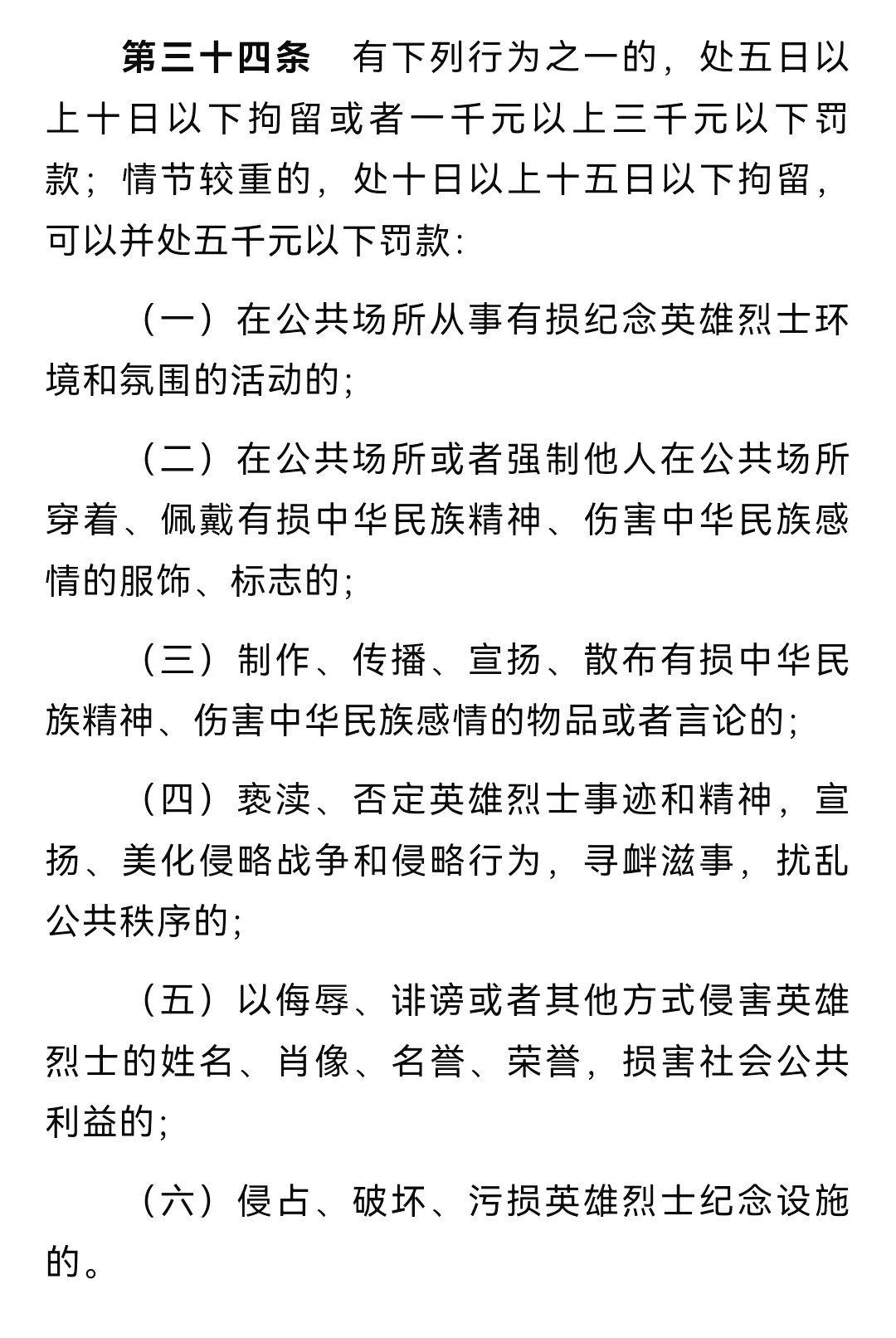 第三十四条　有下列行为之一的，处五日以上十日以下拘留或者一千元以上三千元以下罚款；情节较重的，处十日以上十五日以下拘留，可以并处五千元以下罚款：

（一）在公共场所从事有损纪念英雄烈士环境和氛围的活动的；

（二）在公共场所或者强制他人在公共场所穿着、佩戴有损中华民族精神、伤害中华民族感情的服饰、标志的；

（三）制作、传播、宣扬、散布有损中华民族精神、伤害中华民族感情的物品或者言论的；

（四）亵渎、否定英雄烈士事迹和精神，宣扬、美化侵略战争和侵略行为，寻衅滋事，扰乱公共秩序的；

（五）以侮辱、诽谤或者其他方式侵害英雄烈士的姓名、肖像、名誉、荣誉，损害社会公共利益的；

（六）侵占、破坏、污损英雄烈士纪念设施的。